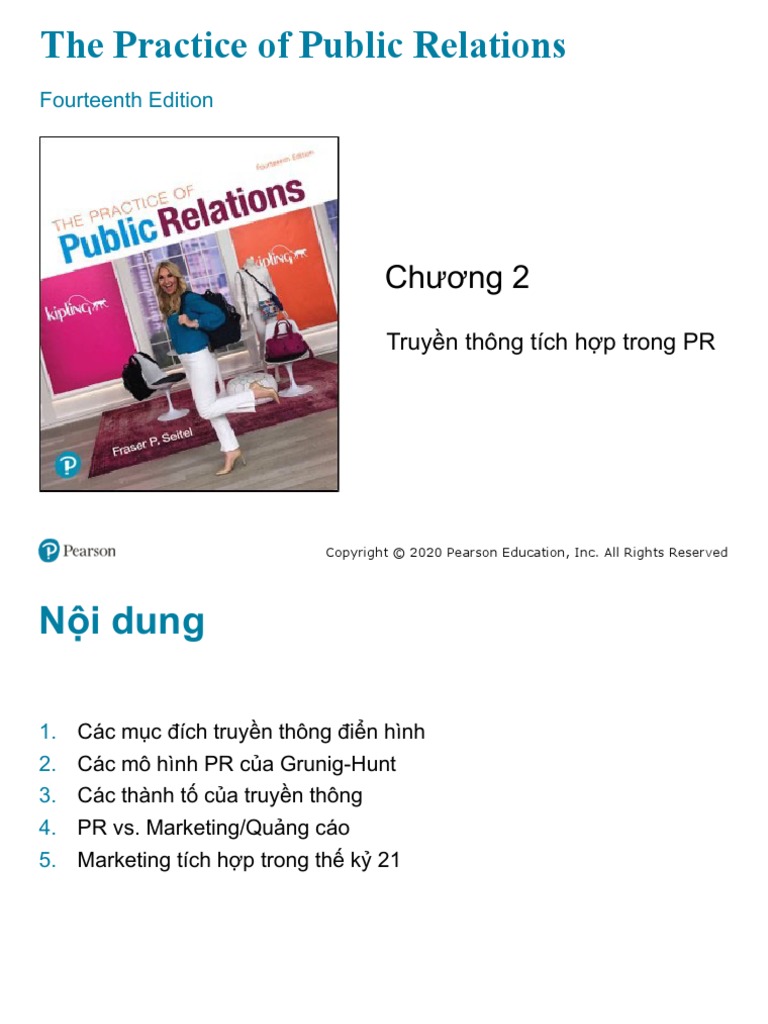 The Practice of Public Relations

Fourteenth Edition

Fourteenth Edition
THE PRACTICE OF
Public Relations
kipling
kipling
Fraser P. Seitel

Chương 2

Truyền thông tích hợp trong PR

Pearson

Copyright © 2020 Pearson Education, Inc. All Rights Reserved

Nội dung

1. Các mục đích truyền thông điển hình
2. Các mô hình PR của Grunig-Hunt
3. Các thành tố của truyền thông
4. PR vs. Marketing/Quảng cáo
5. Marketing tích hợp trong thế kỷ 21